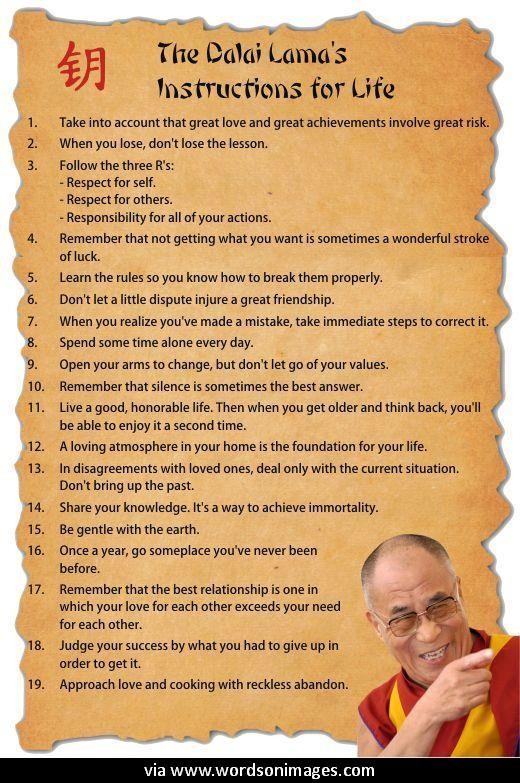 钥

The Dalai Lama's Instructions for Life

1. Take into account that great love and great achievements involve great risk.
2. When you lose, don't lose the lesson.
3. Follow the three R's:
- Respect for self.
- Respect for others.
- Responsibility for all of your actions.
4. Remember that not getting what you want is sometimes a wonderful stroke of luck.
5. Learn the rules so you know how to break them properly.
6. Don't let a little dispute injure a great friendship.
7. When you realize you've made a mistake, take immediate steps to correct it.
8. Spend some time alone every day.
9. Open your arms to change, but don't let go of your values.
10. Remember that silence is sometimes the best answer.
11. Live a good, honorable life. Then when you get older and think back, you'll be able to enjoy it a second time.
12. A loving atmosphere in your home is the foundation for your life.
13. In disagreements with loved ones, deal only with the current situation. Don't bring up the past.
14. Share your knowledge. It's a way to achieve immortality.
15. Be gentle with the earth.
16. Once a year, go someplace you've never been before.
17. Remember that the best relationship is one in which your love for each other exceeds your need for each other.
18. Judge your success by what you had to give up in order to get it.
19. Approach love and cooking with reckless abandon.

via www.wordsonimages.com